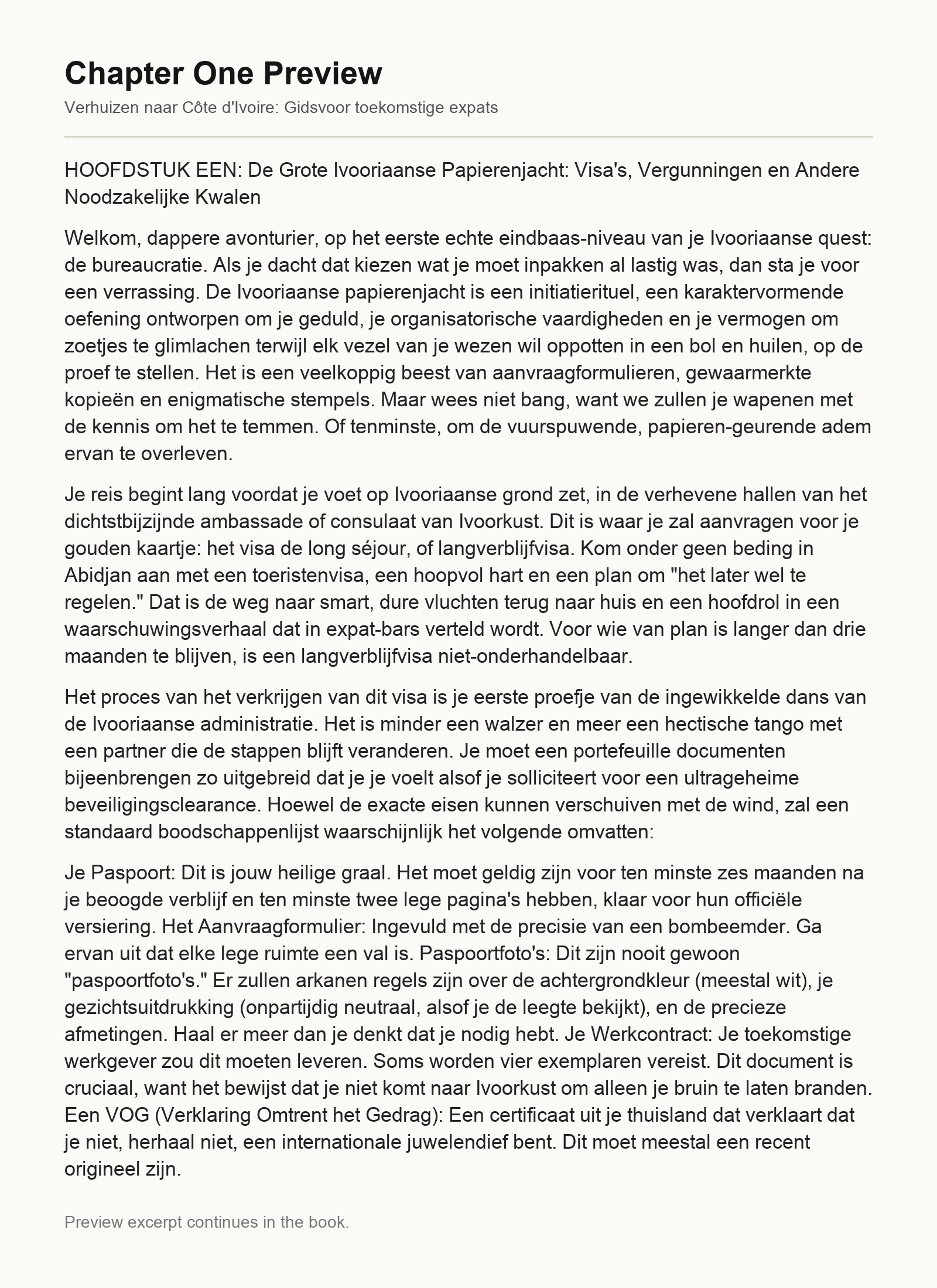 Chapter One Preview

Verhuizen naar Côte d'Ivoire: Gidsvoor toekomstige expats

HOOFDSTUK EEN: De Grote Ivooriaanse Papierenjacht: Visa's, Vergunningen en Andere Noodzakelijke Kwalen

Welkom, dappere avonturier, op het eerste echte eindbaas-niveau van je Ivooriaanse quest: de bureaucratie. Als je dacht dat kiezen wat je moet inpakken al lastig was, dan sta je voor een verrassing. De Ivooriaanse papierenjacht is een initiatieritueel, een karaktervormende oefening ontworpen om je geduld, je organisatorische vaardigheden en je vermogen om zoetjes te glimlachen terwijl elk vezel van je wezen wil oppotten in een bol en huilen, op de proef te stellen. Het is een veelkoppig beest van aanvraagformulieren, gewaarmerkte kopieën en enigmatische stempels. Maar wees niet bang, want we zullen je wapenen met de kennis om het te temmen. Of tenminste, om de vuurspuwende, papieren-geurende adem ervan te overleven.

Je reis begint lang voordat je voet op Ivooriaanse grond zet, in de verhevene hallen van het dichtstbijzijnde ambassade of consulaat van Ivoorkust. Dit is waar je zal aanvragen voor je gouden kaartje: het visa de long séjour, of langverblijfvisa. Kom onder geen beding in Abidjan aan met een toeristenvisa, een hoopvol hart en een plan om "het later wel te regelen." Dat is de weg naar smart, dure vluchten terug naar huis en een hoofdrol in een waarschuwingsverhaal dat in expat-bars verteld wordt. Voor wie van plan is langer dan drie maanden te blijven, is een langverblijfvisa niet-onderhandelbaar.

Het proces van het verkrijgen van dit visa is je eerste proefje van de ingewikkelde dans van de Ivooriaanse administratie. Het is minder een walzer en meer een hectische tango met een partner die de stappen blijft veranderen. Je moet een portefeuille documenten bijeenbrengen zo uitgebreid dat je je voelt alsof je solliciteert voor een ultrageheime beveiligingsclearance. Hoewel de exacte eisen kunnen verschuiven met de wind, zal een standaard boodschappenlijst waarschijnlijk het volgende omvatten:

Je Paspoort: Dit is jouw heilige graal. Het moet geldig zijn voor ten minste zes maanden na je beoogde verblijf en ten minste twee lege pagina's hebben, klaar voor hun officiële versiering. Het Aanvraagformulier: Ingevuld met de precisie van een bombeemder. Ga ervan uit dat elke lege ruimte een val is. Paspoortfoto's: Dit zijn nooit gewoon "paspoortfoto's." Er zullen arkanen regels zijn over de achtergrondkleur (meestal wit), je gezichtsuitdrukking (onpartijdig neutraal, alsof je de leegte bekijkt), en de precieze afmetingen. Haal er meer dan je denkt dat je nodig hebt. Je Werkcontract: Je toekomstige werkgever zou dit moeten leveren. Soms worden vier exemplaren vereist. Dit document is cruciaal, want het bewijst dat je niet komt naar Ivoorkust om alleen je bruin te laten branden. Een VOG (Verklaring Omtrent het Gedrag): Een certificaat uit je thuisland dat verklaart dat je niet, herhaal niet, een internationale juwelendief bent. Dit moet meestal een recent origineel zijn.

Preview excerpt continues in the book.